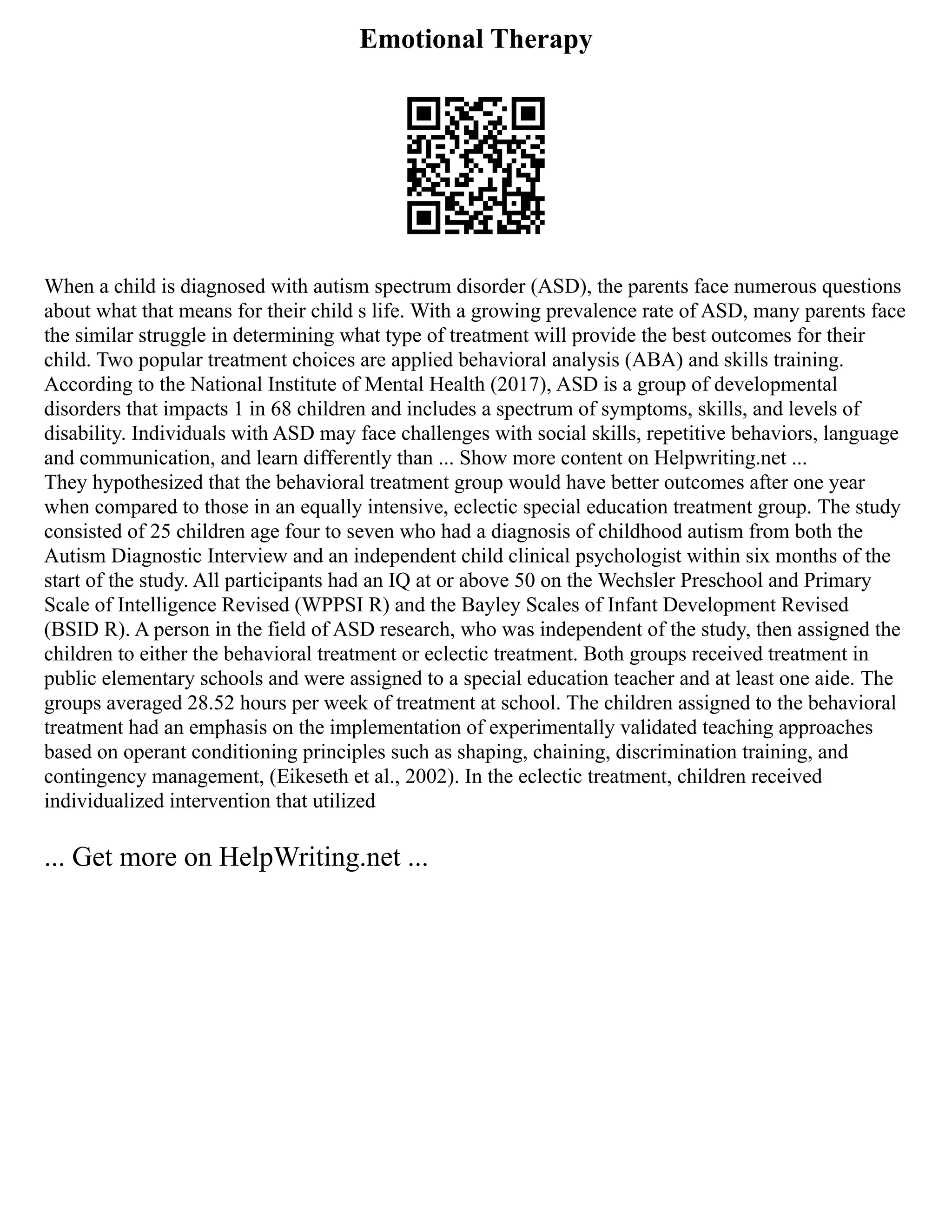 Emotional Therapy

When a child is diagnosed with autism spectrum disorder (ASD), the parents face numerous questions about what that means for their child s life. With a growing prevalence rate of ASD, many parents face the similar struggle in determining what type of treatment will provide the best outcomes for their child. Two popular treatment choices are applied behavioral analysis (ABA) and skills training. According to the National Institute of Mental Health (2017), ASD is a group of developmental disorders that impacts 1 in 68 children and includes a spectrum of symptoms, skills, and levels of disability. Individuals with ASD may face challenges with social skills, repetitive behaviors, language and communication, and learn differently than ... Show more content on Helpwriting.net ...
They hypothesized that the behavioral treatment group would have better outcomes after one year when compared to those in an equally intensive, eclectic special education treatment group. The study consisted of 25 children age four to seven who had a diagnosis of childhood autism from both the Autism Diagnostic Interview and an independent child clinical psychologist within six months of the start of the study. All participants had an IQ at or above 50 on the Wechsler Preschool and Primary Scale of Intelligence Revised (WPPSI R) and the Bayley Scales of Infant Development Revised (BSID R). A person in the field of ASD research, who was independent of the study, then assigned the children to either the behavioral treatment or eclectic treatment. Both groups received treatment in public elementary schools and were assigned to a special education teacher and at least one aide. The groups averaged 28.52 hours per week of treatment at school. The children assigned to the behavioral treatment had an emphasis on the implementation of experimentally validated teaching approaches based on operant conditioning principles such as shaping, chaining, discrimination training, and contingency management, (Eikeseth et al., 2002). In the eclectic treatment, children received individualized intervention that utilized

... Get more on HelpWriting.net ...